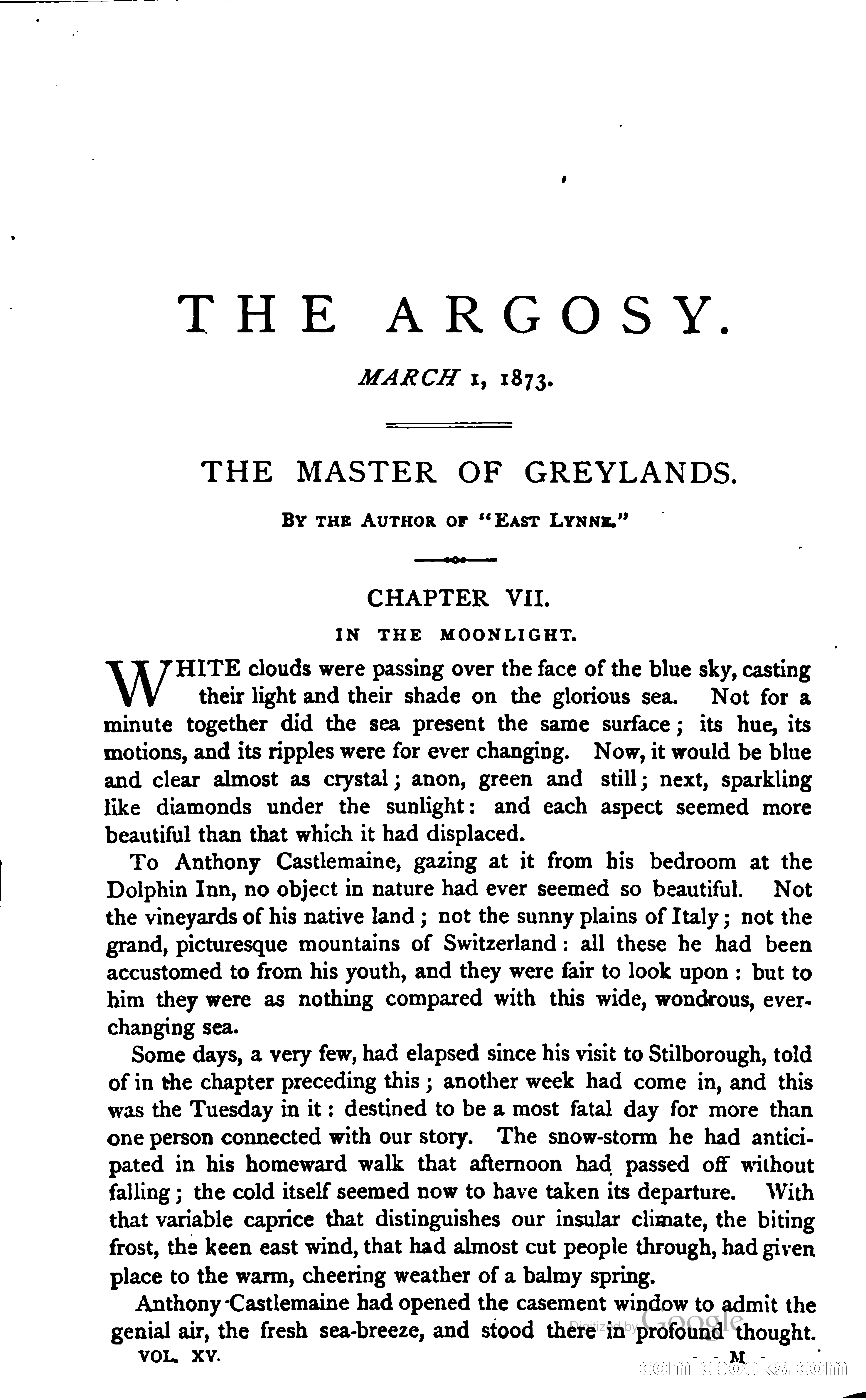 THE ARGOSY.

MARCH 1, 1873.

THE MASTER OF GREYLANDS.

BY THE AUTHOR OF "EAST LYNNE."

CHAPTER VII.

IN THE MOONLIGHT.

WHITE clouds were passing over the face of the blue sky, casting their light and their shade on the glorious sea. Not for a minute together did the sea present the same surface; its hue, its motions, and its ripples were for ever changing. Now, it would be blue and clear almost as crystal; anon, green and still; next, sparkling like diamonds under the sunlight: and each aspect seemed more beautiful than that which it had displaced.

To Anthony Castlemaine, gazing at it from his bedroom at the Dolphin Inn, no object in nature had ever seemed so beautiful. Not the vineyards of his native land; not the sunny plains of Italy; not the grand, picturesque mountains of Switzerland: all these he had been accustomed to from his youth, and they were fair to look upon: but to him they were as nothing compared with this wide, wondrous, ever-changing sea.

Some days, a very few, had elapsed since his visit to Stilborough, told of in the chapter preceding this; another week had come in, and this was the Tuesday in it: destined to be a most fatal day for more than one person connected with our story. The snow-storm he had anticipated in his homeward walk that afternoon had passed off without falling; the cold itself seemed now to have taken its departure. With that variable caprice that distinguishes our insular climate, the biting frost, the keen east wind, that had almost cut people through, had given place to the warm, cheering weather of a balmy spring.

Anthony Castlemaine had opened the casement window to admit the genial air, the fresh sea-breeze, and stood there in profound thought.

VOL. XV. M

Digitized by Google

comicbooks.com